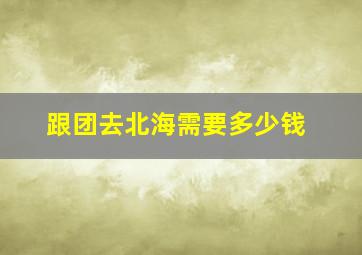 跟团去北海需要多少钱